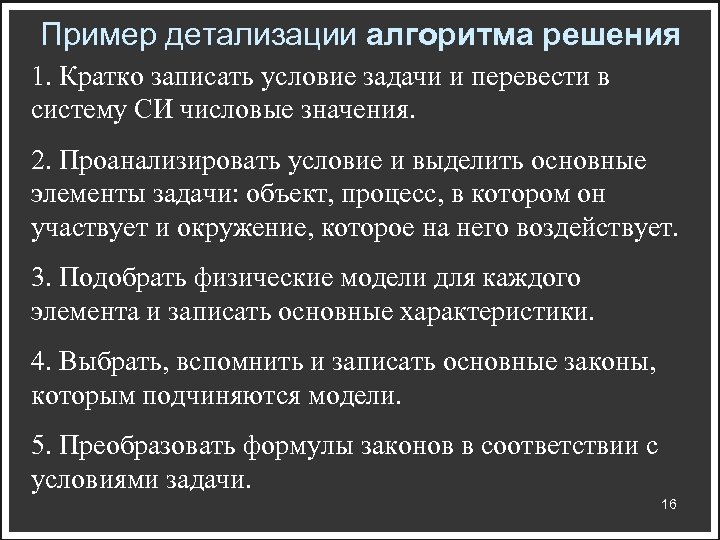 Пример детализации алгоритма решения

1. Кратко записать условие задачи и перевести в систему СИ числовые значения.

2. Проанализировать условие и выделить основные элементы задачи: объект, процесс, в котором он участвует и окружение, которое на него воздействует.

3. Подобрать физические модели для каждого элемента и записать основные характеристики.

4. Выбрать, вспомнить и записать основные законы, которым подчиняются модели.

5. Преобразовать формулы законов в соответствии с условиями задачи.

16